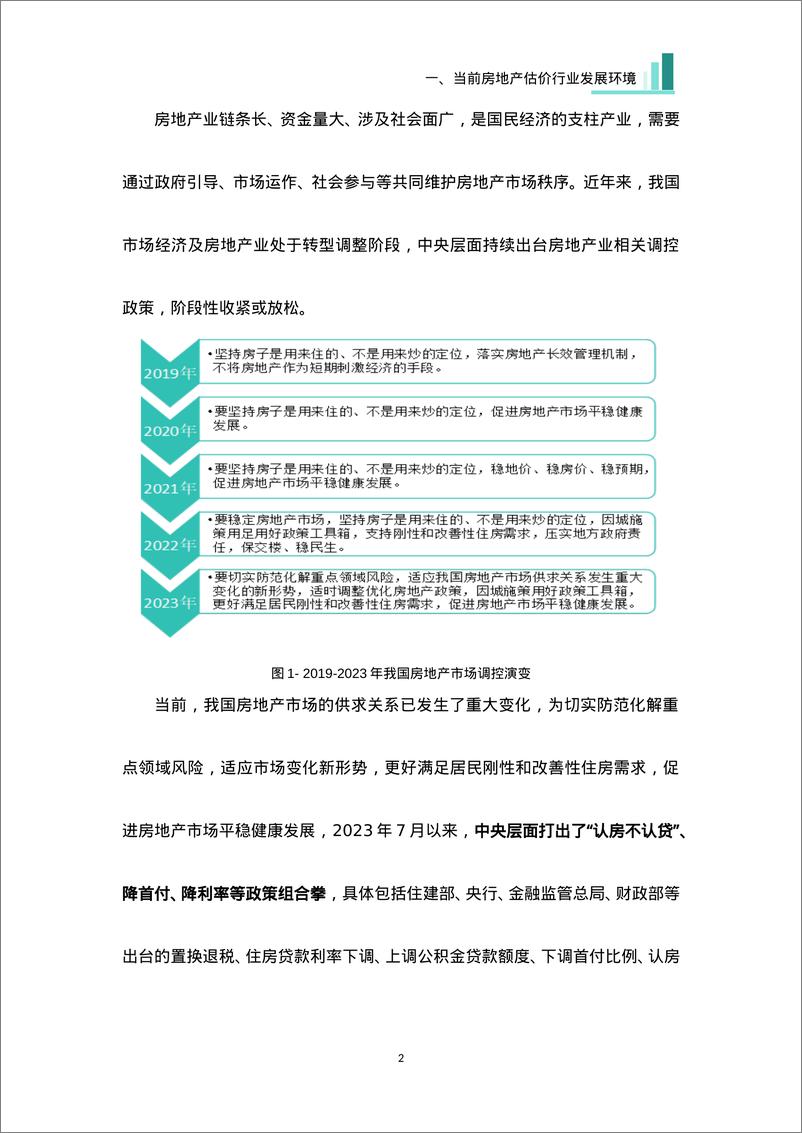 一、当前房地产估价行业发展环境

房地产业链条长、资金量大、涉及社会面广，是国民经济的支柱产业，需要通过政府引导、市场运作、社会参与等共同维护房地产市场秩序。近年来，我国市场经济及房地产业处于转型调整阶段，中央层面持续出台房地产业相关调控政策，阶段性收紧或放松。

2019年
•坚持房子是用来住的、不是用来炒的定位，落实房地产长效管理机制，不将房地产作为短期刺激经济的手段。

2020年
•要坚持房子是用来住的、不是用来炒的定位，促进房地产市场平稳健康发展。

2021年
•要坚持房子是用来住的、不是用来炒的定位，稳地价、稳房价、稳预期，促进房地产市场平稳健康发展。

2022年
•要稳定房地产市场，坚持房子是用来住的、不是用来炒的定位，因城施策用足用好政策工具箱，支持刚性和改善性住房需求，压实地方政府责任，保交楼、稳民生。

2023年
•要切实防范化解重点领域风险，适应我国房地产市场供求关系发生重大变化的新形势，适时调整优化房地产政策，因城施策用好政策工具箱，更好满足居民刚性和改善性住房需求，促进房地产市场平稳健康发展。

图 1- 2019-2023 年我国房地产市场调控演变

当前，我国房地产市场的供求关系已发生了重大变化，为切实防范化解重点领域风险，适应市场变化新形势，更好满足居民刚性和改善性住房需求，促进房地产市场平稳健康发展，2023 年 7 月以来，中央层面打出了“认房不认贷”、降首付、降利率等政策组合拳，具体包括住建部、央行、金融监管总局、财政部等出台的置换退税、住房贷款利率下调、上调公积金贷款额度、下调首付比例、认房

2